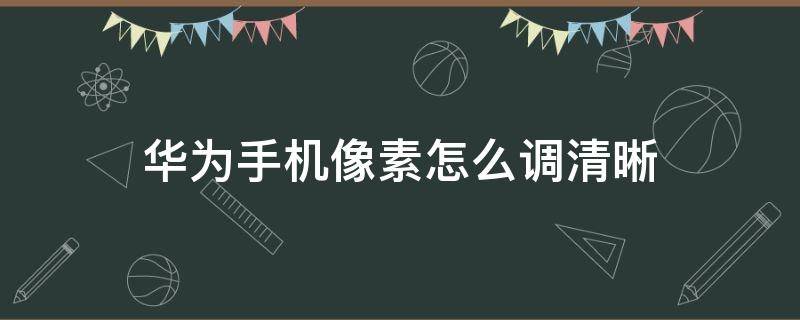 华为手机像素怎么调清晰